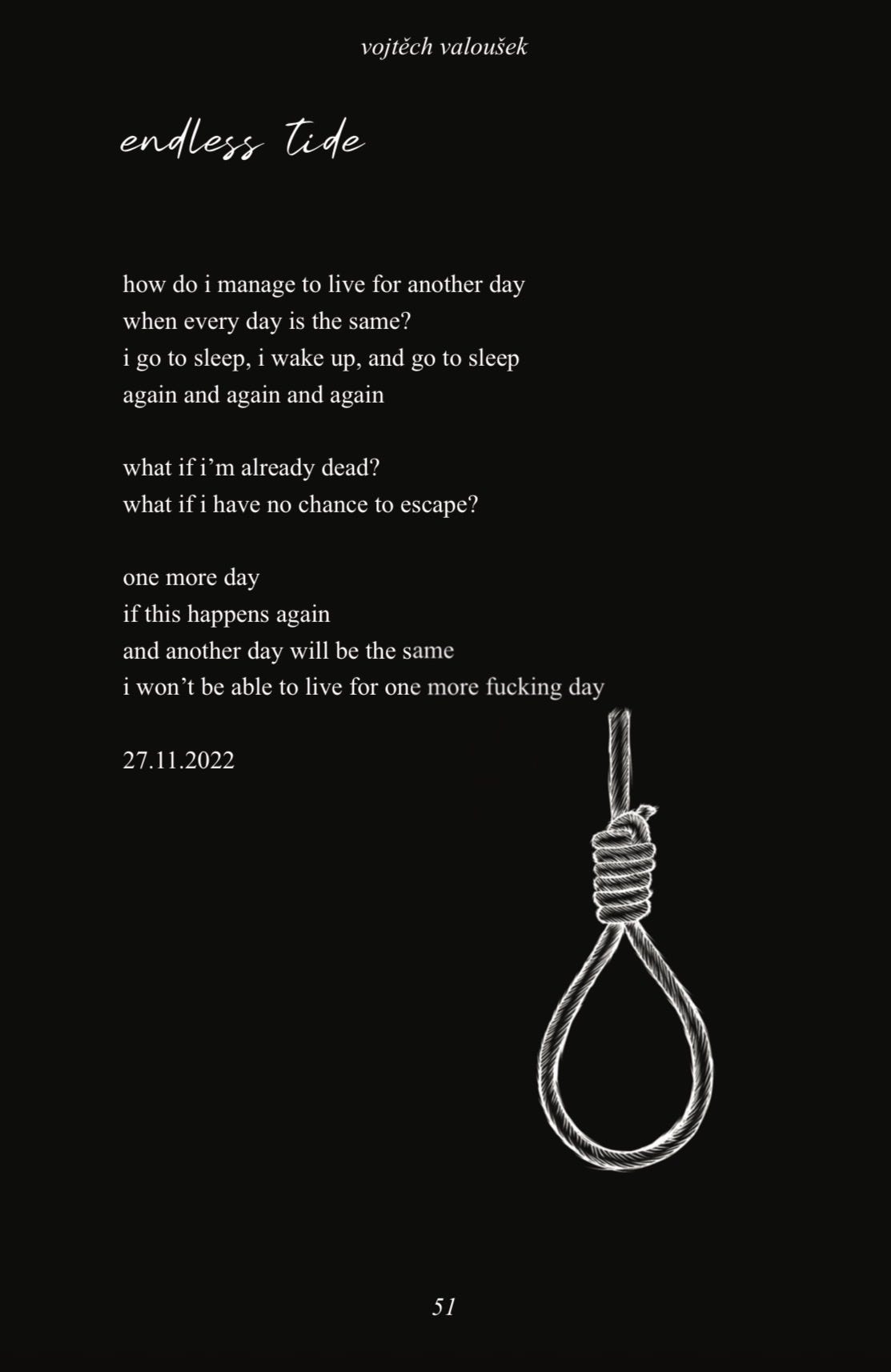 vojtěch valoušek

endless tide

how do i manage to live for another day
when every day is the same?
i go to sleep, i wake up, and go to sleep
again and again and again

what if i'm already dead?
what if i have no chance to escape?

one more day
if this happens again
and another day will be the same
i won't be able to live for one more fucking day

27.11.2022

51